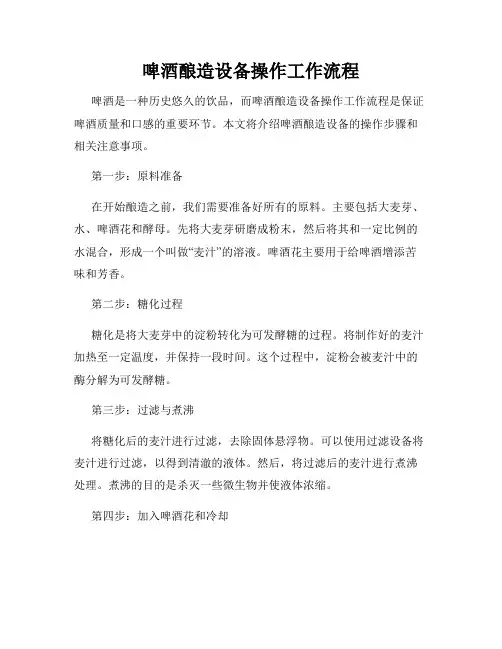 啤酒酿造设备操作工作流程

啤酒是一种历史悠久的饮品，而啤酒酿造设备操作工作流程是保证啤酒质量和口感的重要环节。本文将介绍啤酒酿造设备的操作步骤和相关注意事项。

第一步：原料准备

在开始酿造之前，我们需要准备好所有的原料。主要包括大麦芽、水、啤酒花和酵母。先将大麦芽研磨成粉末，然后将其和一定比例的水混合，形成一个叫做“麦汁”的溶液。啤酒花主要用于给啤酒增添苦味和芳香。

第二步：糖化过程

糖化是将大麦芽中的淀粉转化为可发酵糖的过程。将制作好的麦汁加热至一定温度，并保持一段时间。这个过程中，淀粉会被麦汁中的酶分解为可发酵糖。

第三步：过滤与煮沸

将糖化后的麦汁进行过滤，去除固体悬浮物。可以使用过滤设备将麦汁进行过滤，以得到清澈的液体。然后，将过滤后的麦汁进行煮沸处理。煮沸的目的是杀灭一些微生物并使液体浓缩。

第四步：加入啤酒花和冷却